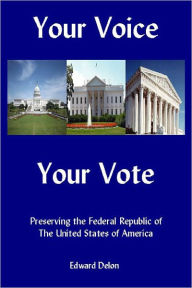 Your Voice

Your Vote

Preserving the Federal Republic of The United States of America

Edward Delon